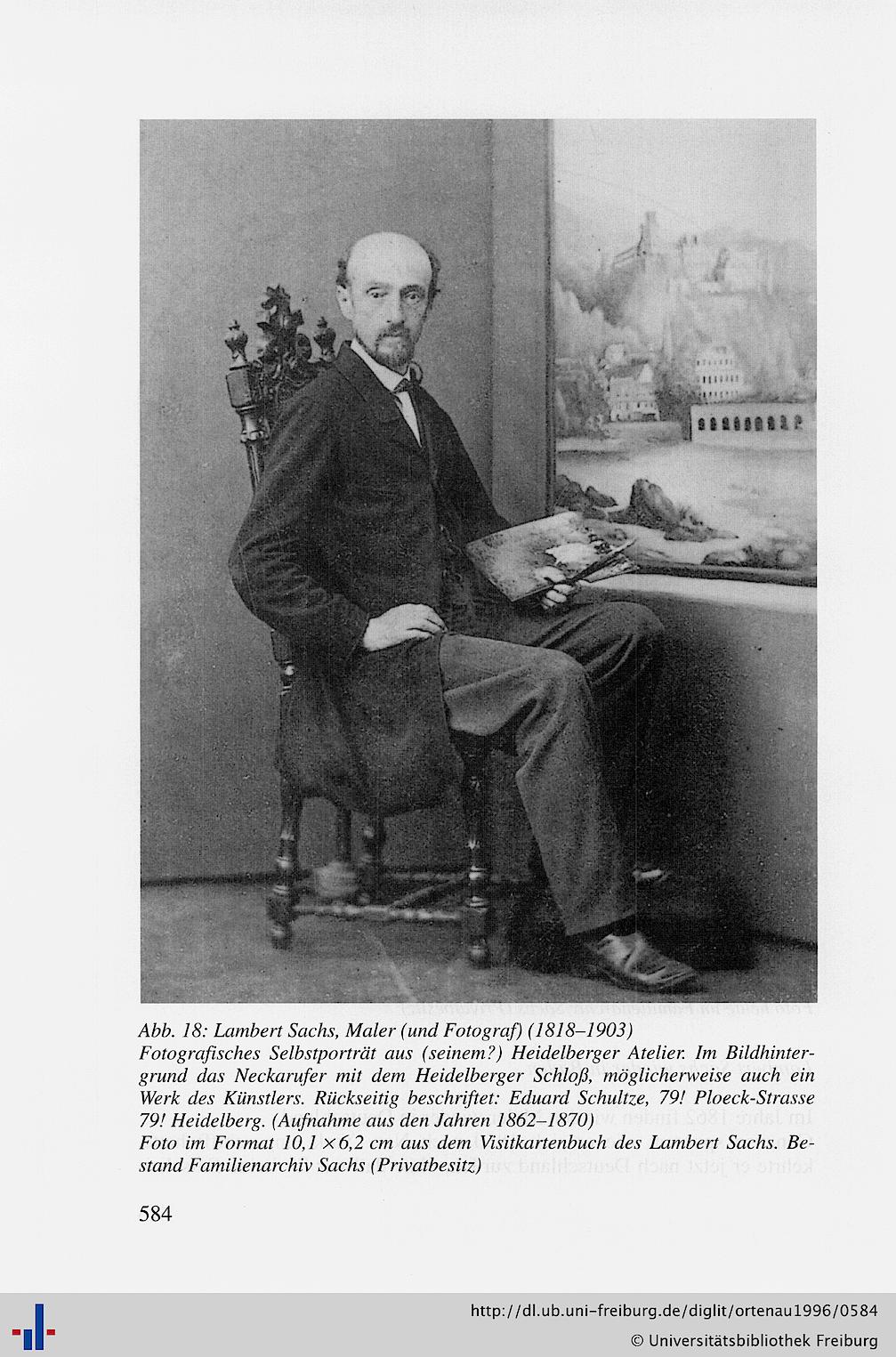 Abb. 18: Lambert Sachs, Maler (und Fotograf) (1818–1903)
Fotografisches Selbstporträt aus (seinem?) Heidelberger Atelier. Im Bildhintergrund das Neckarufer mit dem Heidelberger Schloß, möglicherweise auch ein Werk des Künstlers. Rückseitig beschriftet: Eduard Schultze, 79! Ploeck-Strasse 79! Heidelberg. (Aufnahme aus den Jahren 1862–1870)
Foto im Format $10,1 \times 6,2$ cm aus dem Visitkartenbuch des Lambert Sachs. Bestand Familienarchiv Sachs (Privatbesitz)

584

http://dl.ub.uni-freiburg.de/diglit/ortenau1996/0584
© Universitätsbibliothek Freiburg